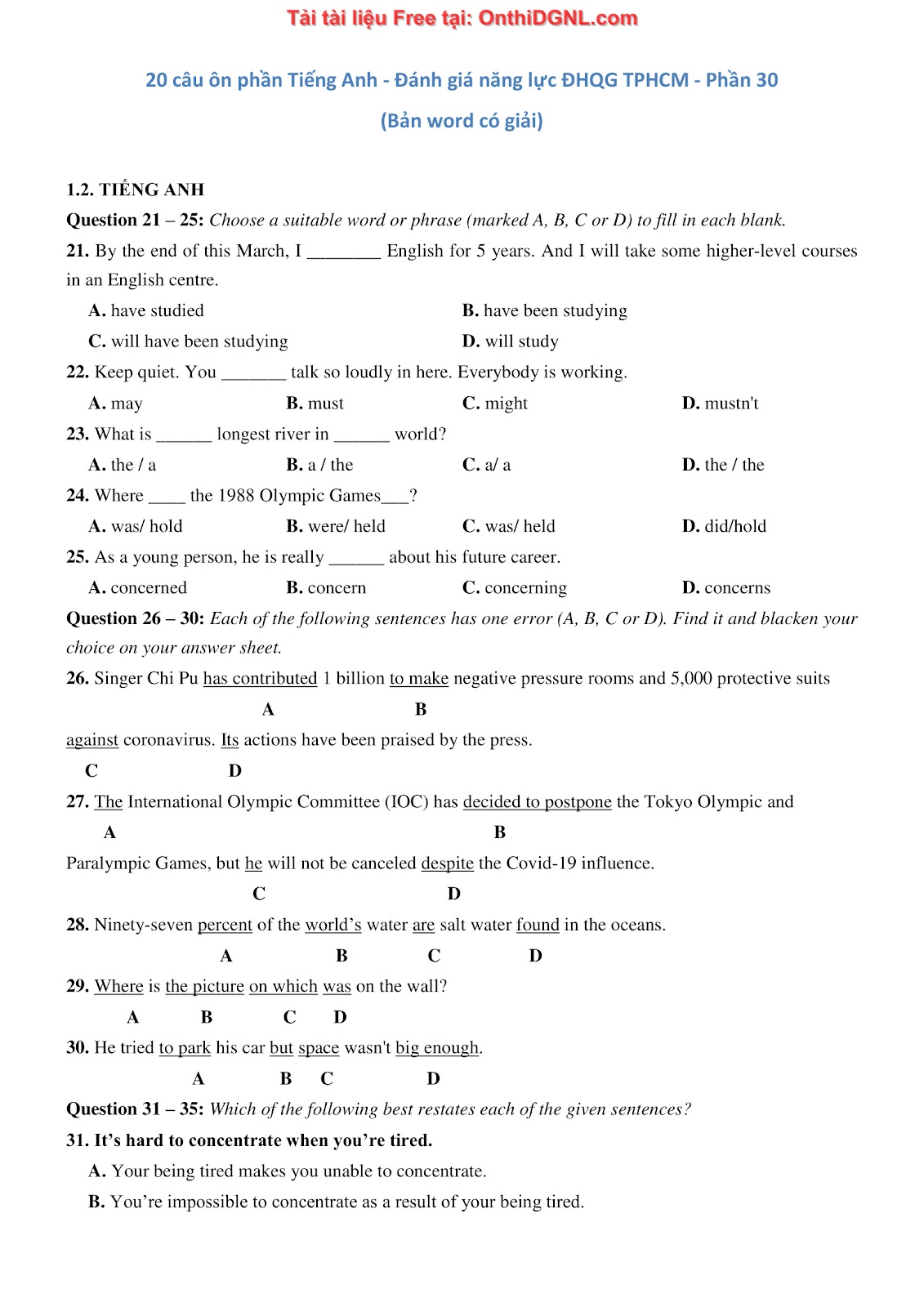 Tải tài liệu Free tại: OnthiDGNL.com

20 câu ôn phần Tiếng Anh - Đánh giá năng lực ĐHQG TPHCM - Phần 30

(Bản word có giải)

1.2. TIẾNG ANH

Question 21 – 25: Choose a suitable word or phrase (marked A, B, C or D) to fill in each blank.

21. By the end of this March, I ________ English for 5 years. And I will take some higher-level courses in an English centre.

A. have studied
B. have been studying
C. will have been studying
D. will study

22. Keep quiet. You _______ talk so loudly in here. Everybody is working.

A. may
B. must
C. might
D. mustn't

23. What is ______ longest river in ______ world?

A. the / a
B. a / the
C. a/ a
D. the / the

24. Where ____ the 1988 Olympic Games___?

A. was/ hold
B. were/ held
C. was/ held
D. did/hold

25. As a young person, he is really ______ about his future career.

A. concerned
B. concern
C. concerning
D. concerns

Question 26 – 30: Each of the following sentences has one error (A, B, C or D). Find it and blacken your choice on your answer sheet.

26. Singer Chi Pu has contributed 1 billion to make negative pressure rooms and 5,000 protective suits

A B

against coronavirus. Its actions have been praised by the press.

C D

27. The International Olympic Committee (IOC) has decided to postpone the Tokyo Olympic and

A B

Paralympic Games, but he will not be canceled despite the Covid-19 influence.

C D

28. Ninety-seven percent of the world's water are salt water found in the oceans.

A B C D

29. Where is the picture on which was on the wall?

A B C D

30. He tried to park his car but space wasn't big enough.

A B C D

Question 31 – 35: Which of the following best restates each of the given sentences?

31. It's hard to concentrate when you're tired.

A. Your being tired makes you unable to concentrate.

B. You're impossible to concentrate as a result of your being tired.